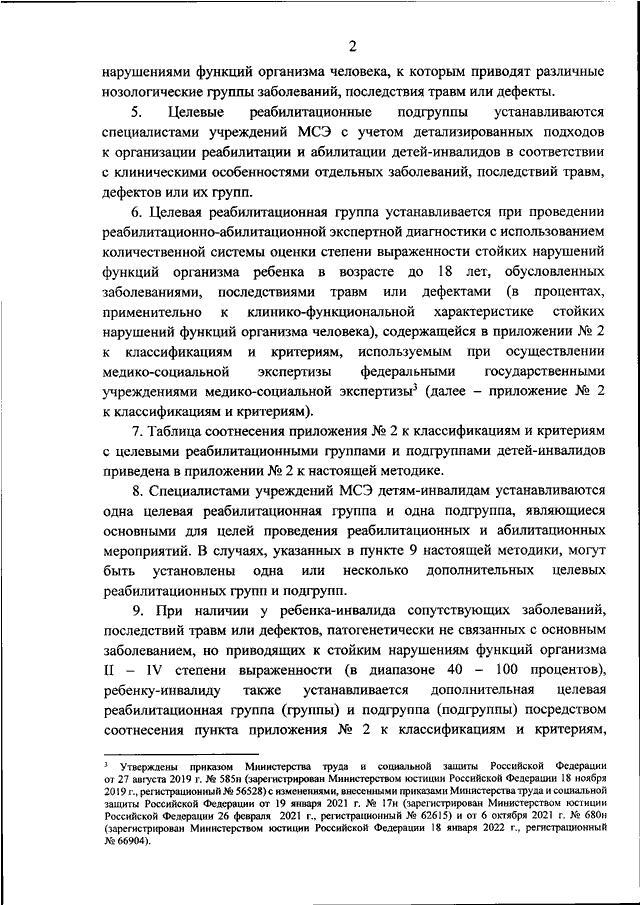 2

нарушениями функций организма человека, к которым приводят различные нозологические группы заболеваний, последствия травм или дефекты.

5. Целевые реабилитационные подгруппы устанавливаются специалистами учреждений МСЭ с учетом детализированных подходов к организации реабилитации и абилитации детей-инвалидов в соответствии с клиническими особенностями отдельных заболеваний, последствий травм, дефектов или их групп.

6. Целевая реабилитационная группа устанавливается при проведении реабилитационно-абилитационной экспертной диагностики с использованием количественной системы оценки степени выраженности стойких нарушений функций организма ребенка в возрасте до 18 лет, обусловленных заболеваниями, последствиями травм или дефектами (в процентах, применительно к клинико-функциональной характеристике стойких нарушений функций организма человека), содержащейся в приложении № 2 к классификациям и критериям, используемым при осуществлении медико-социальной экспертизы федеральными государственными учреждениями медико-социальной экспертизы$^3$ (далее – приложение № 2 к классификациям и критериям).

7. Таблица соотнесения приложения № 2 к классификациям и критериям с целевыми реабилитационными группами и подгруппами детей-инвалидов приведена в приложении № 2 к настоящей методике.

8. Специалистами учреждений МСЭ детям-инвалидам устанавливаются одна целевая реабилитационная группа и одна подгруппа, являющиеся основными для целей проведения реабилитационных и абилитационных мероприятий. В случаях, указанных в пункте 9 настоящей методики, могут быть установлены одна или несколько дополнительных целевых реабилитационных групп и подгрупп.

9. При наличии у ребенка-инвалида сопутствующих заболеваний, последствий травм или дефектов, патогенетически не связанных с основным заболеванием, но приводящих к стойким нарушениям функций организма II – IV степени выраженности (в диапазоне 40 – 100 процентов), ребенку-инвалиду также устанавливается дополнительная целевая реабилитационная группа (группы) и подгруппа (подгруппы) посредством соотнесения пункта приложения № 2 к классификациям и критериям,

$^3$ Утверждены приказом Министерства труда и социальной защиты Российской Федерации от 27 августа 2019 г. № 585н (зарегистрирован Министерством юстиции Российской Федерации 18 ноября 2019 г., регистрационный № 56528) с изменениями, внесенными приказами Министерства труда и социальной защиты Российской Федерации от 19 января 2021 г. № 17н (зарегистрирован Министерством юстиции Российской Федерации 26 февраля 2021 г., регистрационный № 62615) и от 6 октября 2021 г. № 680н (зарегистрирован Министерством юстиции Российской Федерации 18 января 2022 г., регистрационный № 66904).